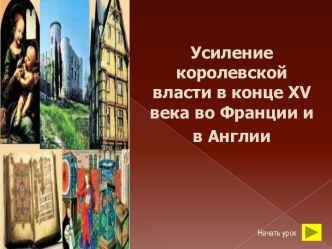 Усиление королевской власти в конце XV века во Франции и в Англии

Начать урок